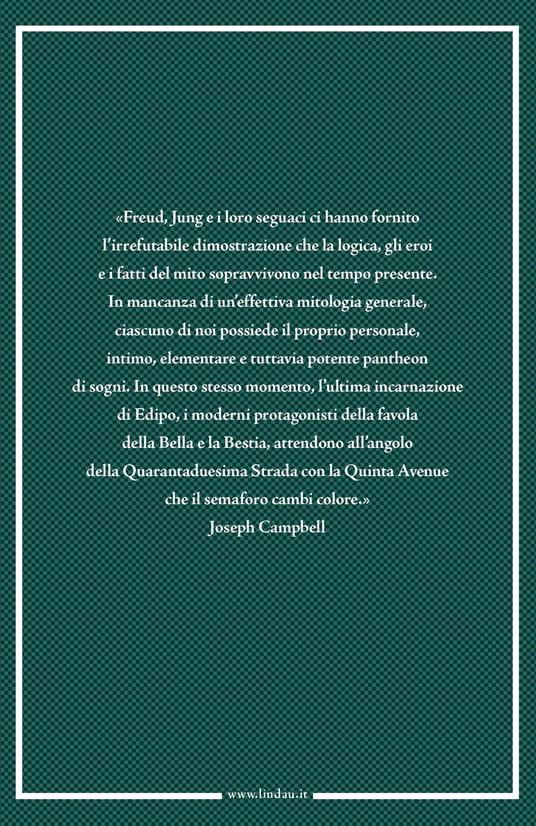 «Freud, Jung e i loro seguaci ci hanno fornito l'irrefutabile dimostrazione che la logica, gli eroi e i fatti del mito sopravvivono nel tempo presente. In mancanza di un'effettiva mitologia generale, ciascuno di noi possiede il proprio personale, intimo, elementare e tuttavia potente pantheon di sogni. In questo stesso momento, l'ultima incarnazione di Edipo, i moderni protagonisti della favola della Bella e la Bestia, attendono all'angolo della Quarantaduesima Strada con la Quinta Avenue che il semaforo cambi colore.»
Joseph Campbell

www.lindau.it